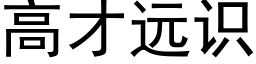 高才远识